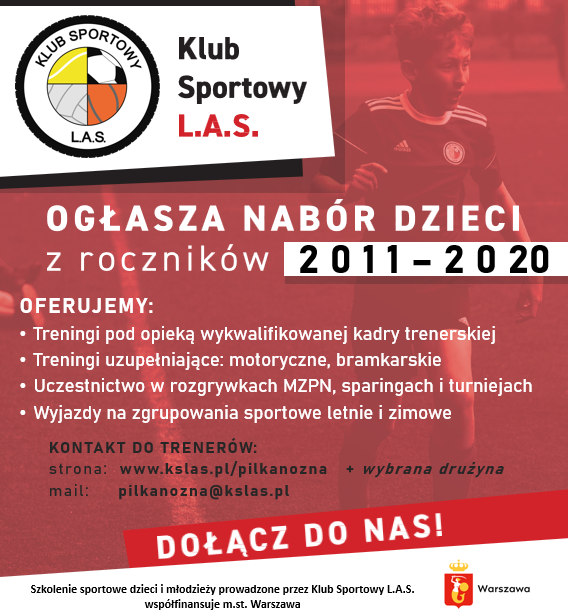 KLUB SPORTOWY
L.A.S.

Klub
Sportowy
L.A.S.

OGŁASZA NABÓR DZIECI
z roczników 2011 – 2020

OFERUJEMY:
• Treningi pod opieką wykwalifikowanej kadry trenerskiej
• Treningi uzupełniające: motoryczne, bramkarskie
• Uczestnictwo w rozgrywkach MZPN, sparingach i turniejach
• Wyjazdy na zgrupowania sportowe letnie i zimowe

KONTAKT DO TRENERÓW:
strona: www.kslas.pl/pilkanozna + wybrana drużyna
mail: pilkanozna@kslas.pl

DOŁĄCZ DO NAS!

Szkolenie sportowe dzieci i młodzieży prowadzone przez Klub Sportowy L.A.S.
współfinansuje m.st. Warszawa

Warszawa